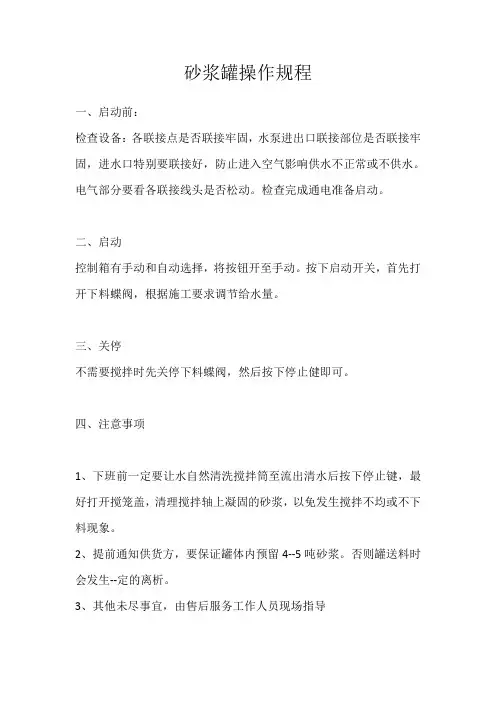 砂浆罐操作规程

一、启动前：

检查设备：各联接点是否联接牢固，水泵进出口联接部位是否联接牢固，进水口特别要联接好，防止进入空气影响供水不正常或不供水。电气部分要看各联接线头是否松动。检查完成通电准备启动。

二、启动

控制箱有手动和自动选择，将按钮开至手动。按下启动开关，首先打开下料蝶阀，根据施工要求调节给水量。

三、关停

不需要搅拌时先关停下料蝶阀，然后按下停止健即可。

四、注意事项

1、下班前一定要让水自然清洗搅拌筒至流出清水后按下停止键，最好打开搅笼盖，清理搅拌轴上凝固的砂浆，以免发生搅拌不均或不下料现象。

2、提前通知供货方，要保证罐体内预留 4--5 吨砂浆。否则罐送料时会发生--定的离析。

3、其他未尽事宜，由售后服务工作人员现场指导